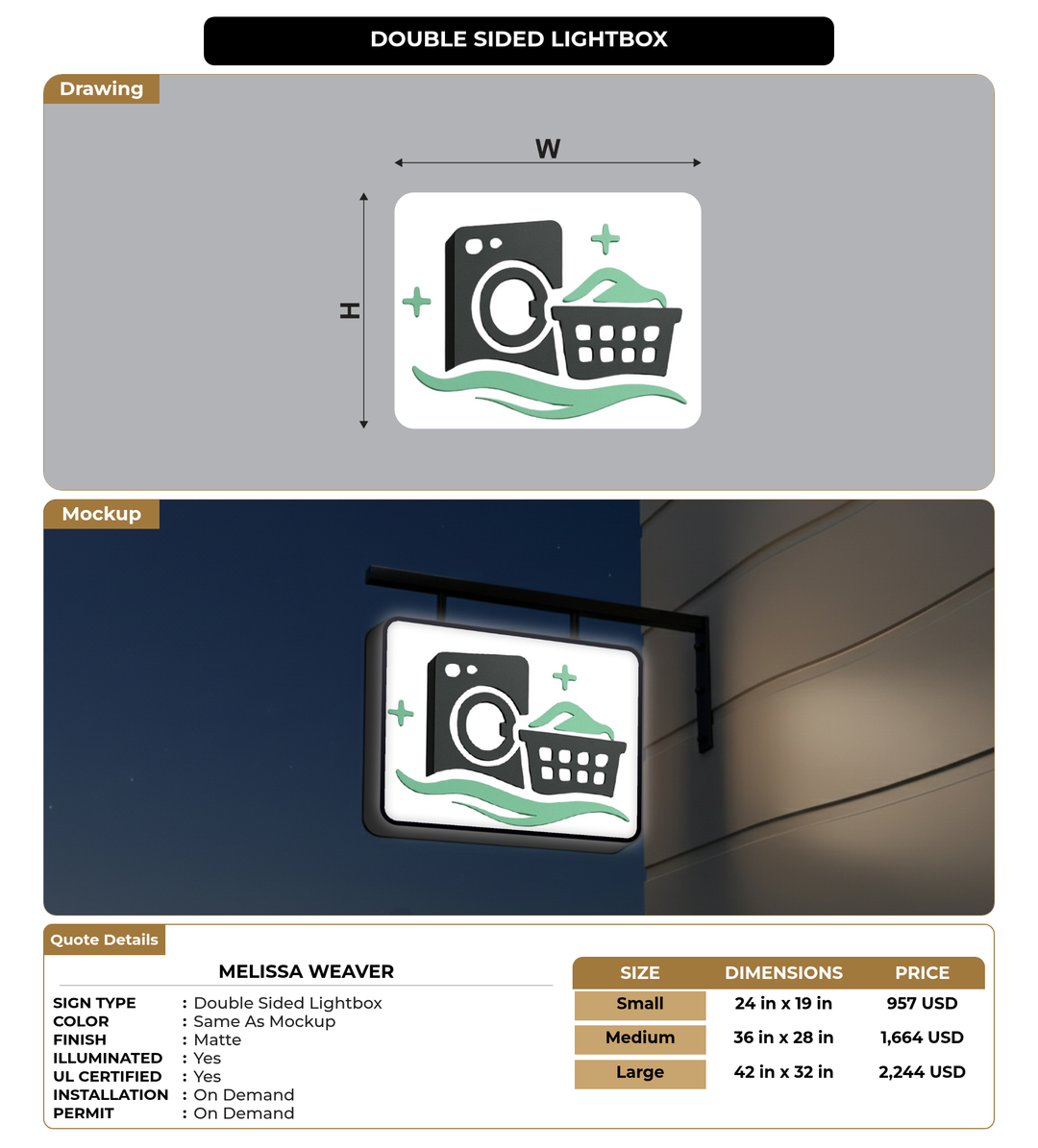 DOUBLE SIDED LIGHTBOX

Drawing

W

H

Mockup

Quote Details

MELISSA WEAVER

SIGN TYPE : Double Sided Lightbox
COLOR : Same As Mockup
FINISH : Matte
ILLUMINATED : Yes
UL CERTIFIED : Yes
INSTALLATION : On Demand
PERMIT : On Demand

| SIZE | DIMENSIONS | PRICE |
|---|---|---|
| Small | 24 in x 19 in | 957 USD |
| Medium | 36 in x 28 in | 1,664 USD |
| Large | 42 in x 32 in | 2,244 USD |